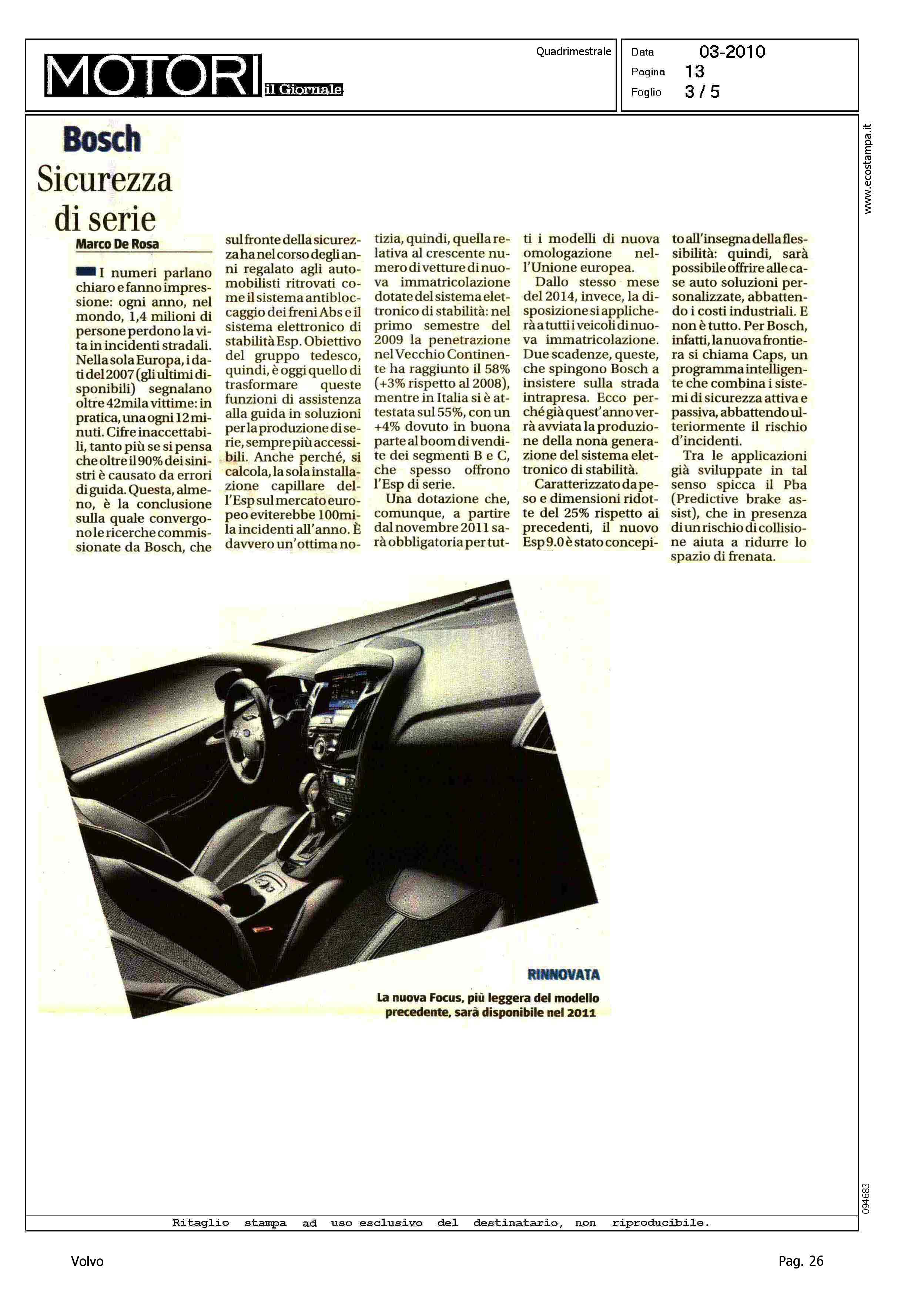 MOTORI il Giornale

Quadrimestrale

Data 03-2010
Pagina 13
Foglio 3 / 5

www.ecostampa.it

Bosch
Sicurezza di serie

Marco De Rosa

I numeri parlano chiaro e fanno impressione: ogni anno, nel mondo, 1,4 milioni di persone perdono la vita in incidenti stradali. Nella sola Europa, i dati del 2007 (gli ultimi disponibili) segnalano oltre 42mila vittime: in pratica, una ogni 12 minuti. Cifre inaccettabili, tanto più se si pensa che oltre il 90% dei sinistri è causato da errori di guida. Questa, almeno, è la conclusione sulla quale convergono le ricerche commissionate da Bosch, che sul fronte della sicurezza ha nel corso degli anni regalato agli automobilisti ritrovati come il sistema antibloccaggio dei freni Abs e il sistema elettronico di stabilità Esp. Obiettivo del gruppo tedesco, quindi, è oggi quello di trasformare queste funzioni di assistenza alla guida in soluzioni per la produzione di serie, sempre più accessibili. Anche perché, si calcola, la sola installazione capillare dell'Esp sul mercato europeo eviterebbe 100mila incidenti all'anno. È davvero un'ottima notizia, quindi, quella relativa al crescente numero di vetture di nuova immatricolazione dotate del sistema elettronico di stabilità: nel primo semestre del 2009 la penetrazione nel Vecchio Continente ha raggiunto il 58% (+3% rispetto al 2008), mentre in Italia si è attestata sul 55%, con un +4% dovuto in buona parte al boom di vendite dei segmenti B e C, che spesso offrono l'Esp di serie.

Una dotazione che, comunque, a partire dal novembre 2011 sarà obbligatoria per tutti i modelli di nuova omologazione nell'Unione europea.

Dallo stesso mese del 2014, invece, la disposizione si applicherà a tutti i veicoli di nuova immatricolazione. Due scadenze, queste, che spingono Bosch a insistere sulla strada intrapresa. Ecco perché già quest'anno verrà avviata la produzione della nona generazione del sistema elettronico di stabilità.

Caratterizzato da peso e dimensioni ridotte del 25% rispetto ai precedenti, il nuovo Esp 9.0 è stato concepito all'insegna della flessibilità: quindi, sarà possibile offrire alle case auto soluzioni personalizzate, abbattendo i costi industriali. E non è tutto. Per Bosch, infatti, la nuova frontiera si chiama Caps, un programma intelligente che combina i sistemi di sicurezza attiva e passiva, abbattendo ulteriormente il rischio d'incidenti.

Tra le applicazioni già sviluppate in tal senso spicca il Pba (Predictive brake assist), che in presenza di un rischio di collisione aiuta a ridurre lo spazio di frenata.

RINNOVATA
La nuova Focus, più leggera del modello precedente, sarà disponibile nel 2011

094683

Ritaglio stampa ad uso esclusivo del destinatario, non riproducibile.

Volvo

Pag. 26